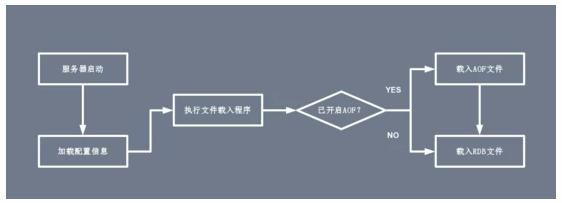 服务器启动

加载配置信息

执行文件载入程序

已开启AOF?

YES

NO

载入AOF文件

载入RDB文件